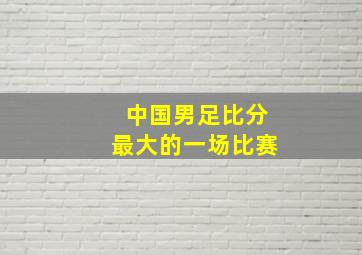 中国男足比分
最大的一场比赛